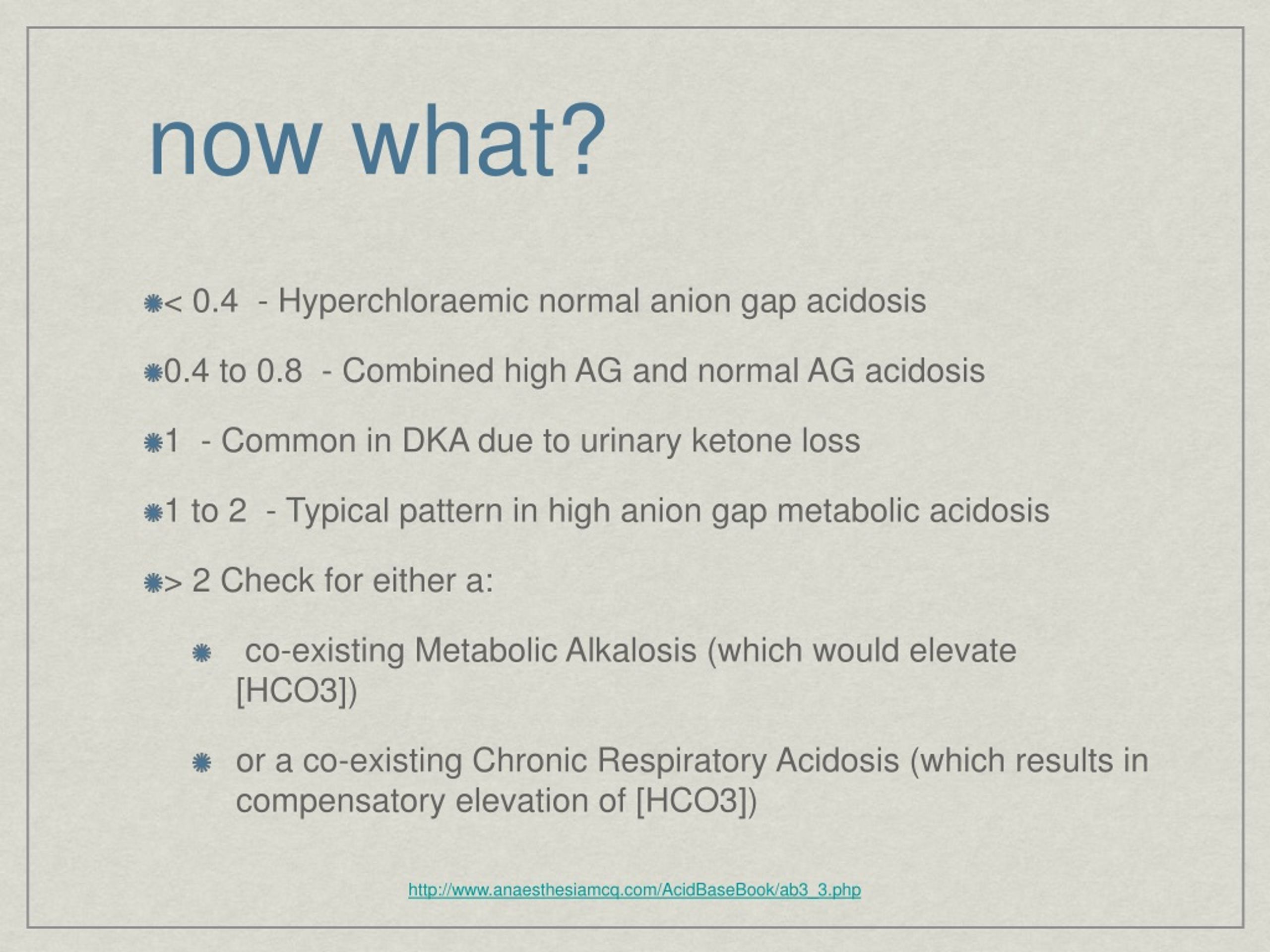 now what?

< 0.4 - Hyperchloraemic normal anion gap acidosis

0.4 to 0.8 - Combined high AG and normal AG acidosis

1 - Common in DKA due to urinary ketone loss

1 to 2 - Typical pattern in high anion gap metabolic acidosis

> 2 Check for either a:

co-existing Metabolic Alkalosis (which would elevate [HCO3])

or a co-existing Chronic Respiratory Acidosis (which results in compensatory elevation of [HCO3])

http://www.anaesthesiamcq.com/AcidBaseBook/ab3_3.php